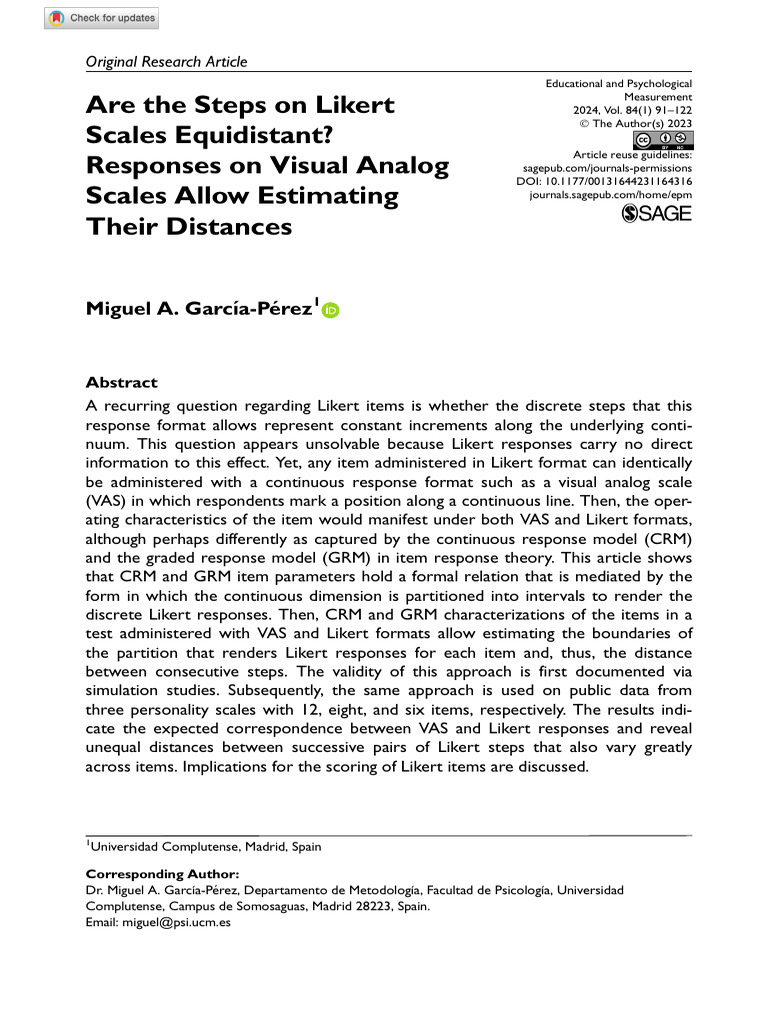 Check for updates

Original Research Article

Are the Steps on Likert Scales Equidistant? Responses on Visual Analog Scales Allow Estimating Their Distances

Educational and Psychological Measurement
2024, Vol. 84(1) 91–122
© The Author(s) 2023
Article reuse guidelines:
sagepub.com/journals-permissions
DOI: 10.1177/00131644231164316
journals.sagepub.com/home/epm

SAGE

Miguel A. García-Pérez$^1$

Abstract
A recurring question regarding Likert items is whether the discrete steps that this response format allows represent constant increments along the underlying continuum. This question appears unsolvable because Likert responses carry no direct information to this effect. Yet, any item administered in Likert format can identically be administered with a continuous response format such as a visual analog scale (VAS) in which respondents mark a position along a continuous line. Then, the operating characteristics of the item would manifest under both VAS and Likert formats, although perhaps differently as captured by the continuous response model (CRM) and the graded response model (GRM) in item response theory. This article shows that CRM and GRM item parameters hold a formal relation that is mediated by the form in which the continuous dimension is partitioned into intervals to render the discrete Likert responses. Then, CRM and GRM characterizations of the items in a test administered with VAS and Likert formats allow estimating the boundaries of the partition that renders Likert responses for each item and, thus, the distance between consecutive steps. The validity of this approach is first documented via simulation studies. Subsequently, the same approach is used on public data from three personality scales with 12, eight, and six items, respectively. The results indicate the expected correspondence between VAS and Likert responses and reveal unequal distances between successive pairs of Likert steps that also vary greatly across items. Implications for the scoring of Likert items are discussed.

$^1$Universidad Complutense, Madrid, Spain

Corresponding Author:
Dr. Miguel A. García-Pérez, Departamento de Metodología, Facultad de Psicología, Universidad Complutense, Campus de Somosaguas, Madrid 28223, Spain.
Email: miguel@psi.ucm.es